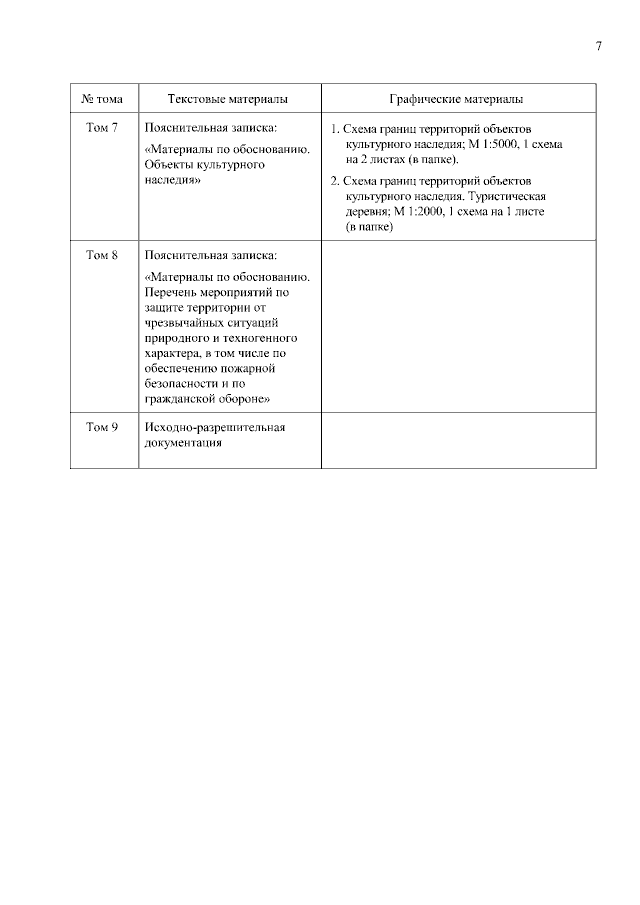 7

| № тома | Текстовые материалы | Графические материалы |
|---|---|---|
| Том 7 | Пояснительная записка: «Материалы по обоснованию. Объекты культурного наследия» | 1. Схема границ территорий объектов культурного наследия; М 1:5000, 1 схема на 2 листах (в папке). 2. Схема границ территорий объектов культурного наследия. Туристическая деревня; М 1:2000, 1 схема на 1 листе (в папке) |
| Том 8 | Пояснительная записка: «Материалы по обоснованию. Перечень мероприятий по защите территории от чрезвычайных ситуаций природного и техногенного характера, в том числе по обеспечению пожарной безопасности и по гражданской обороне» | |
| Том 9 | Исходно-разрешительная документация | |